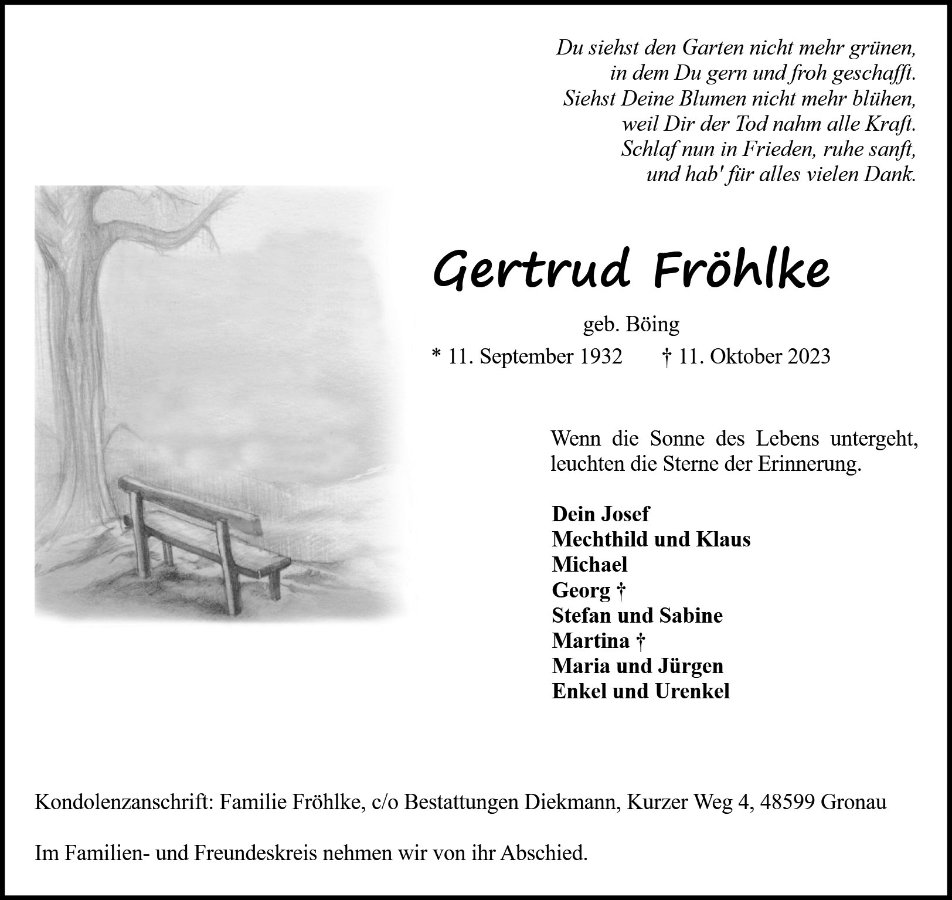 Du siehst den Garten nicht mehr grünen,
in dem Du gern und froh geschafft.
Siehst Deine Blumen nicht mehr blühen,
weil Dir der Tod nahm alle Kraft.
Schlaf nun in Frieden, ruhe sanft,
und hab' für alles vielen Dank.

Gertrud Fröhlke

geb. Böing

* 11. September 1932 † 11. Oktober 2023

Wenn die Sonne des Lebens untergeht, leuchten die Sterne der Erinnerung.

Dein Josef
Mechthild und Klaus
Michael
Georg †
Stefan und Sabine
Martina †
Maria und Jürgen
Enkel und Urenkel

Kondolenzanschrift: Familie Fröhlke, c/o Bestattungen Diekmann, Kurzer Weg 4, 48599 Gronau

Im Familien- und Freundeskreis nehmen wir von ihr Abschied.